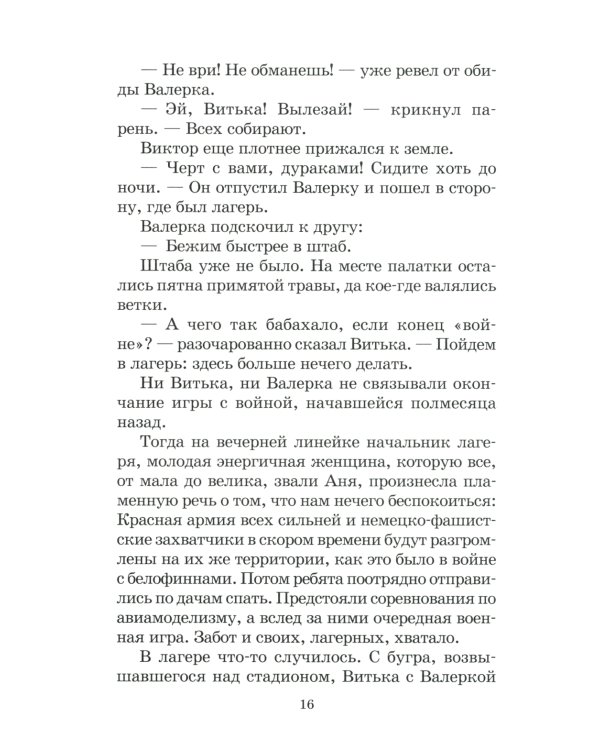 — Не ври! Не обманешь! — уже ревел от обиды Валерка.

— Эй, Витька! Вылезай! — крикнул парень. — Всех собирают.

Виктор еще плотнее прижался к земле.

— Черт с вами, дураками! Сидите хоть до ночи. — Он отпустил Валерку и пошел в сторону, где был лагерь.

Валерка подскочил к другу:

— Бежим быстрее в штаб.

Штаба уже не было. На месте палатки остались пятна примятой травы, да кое-где валялись ветки.

— А чего так бабахало, если конец «войне»? — разочарованно сказал Витька. — Пойдем в лагерь: здесь больше нечего делать.

Ни Витька, ни Валерка не связывали окончание игры с войной, начавшейся полмесяца назад.

Тогда на вечерней линейке начальник лагеря, молодая энергичная женщина, которую все, от мала до велика, звали Аня, произнесла пламенную речь о том, что нам нечего беспокоиться: Красная армия всех сильней и немецко-фашистские захватчики в скором времени будут разгромлены на их же территории, как это было в войне с белофиннами. Потом ребята поотрядно отправились по дачам спать. Предстояли соревнования по авиамоделизму, а вслед за ними очередная военная игра. Забот и своих, лагерных, хватало.

В лагере что-то случилось. С бугра, возвышавшегося над стадионом, Витька с Валеркой

16